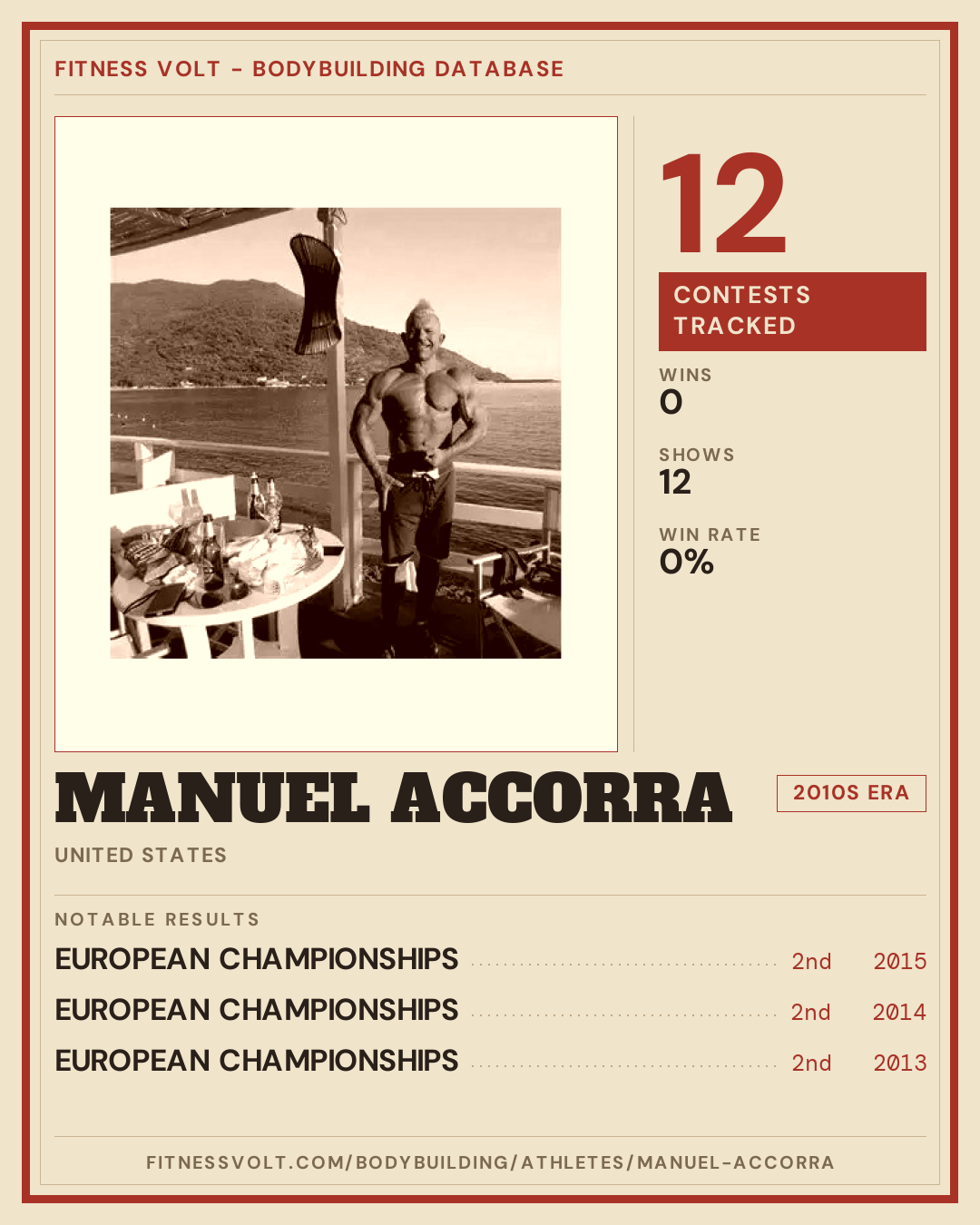 FITNESS VOLT - BODYBUILDING DATABASE

12

CONTESTS TRACKED

WINS
0

SHOWS
12

WIN RATE
0%

MANUEL ACCORRA

2010S ERA

UNITED STATES

NOTABLE RESULTS

EUROPEAN CHAMPIONSHIPS 2nd 2015
EUROPEAN CHAMPIONSHIPS 2nd 2014
EUROPEAN CHAMPIONSHIPS 2nd 2013

FITNESSVOLT.COM/BODYBUILDING/ATHLETES/MANUEL-ACCORRA